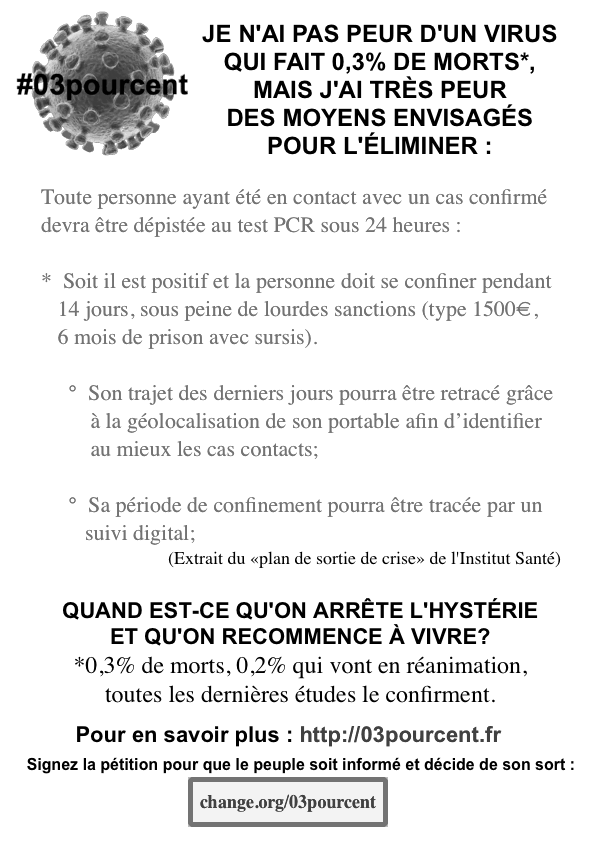 #03pourcent

JE N'AI PAS PEUR D'UN VIRUS QUI FAIT 0,3% DE MORTS*, MAIS J'AI TRÈS PEUR DES MOYENS ENVISAGÉS POUR L'ÉLIMINER :

Toute personne ayant été en contact avec un cas confirmé devra être dépistée au test PCR sous 24 heures :

* Soit il est positif et la personne doit se confiner pendant 14 jours, sous peine de lourdes sanctions (type 1500€, 6 mois de prison avec sursis).

° Son trajet des derniers jours pourra être retracé grâce à la géolocalisation de son portable afin d'identifier au mieux les cas contacts;

° Sa période de confinement pourra être tracée par un suivi digital;

(Extrait du «plan de sortie de crise» de l'Institut Santé)

QUAND EST-CE QU'ON ARRÊTE L'HYSTÉRIE ET QU'ON RECOMMENCE À VIVRE?
*0,3% de morts, 0,2% qui vont en réanimation, toutes les dernières études le confirment.

Pour en savoir plus : http://03pourcent.fr

Signez la pétition pour que le peuple soit informé et décide de son sort :

change.org/03pourcent